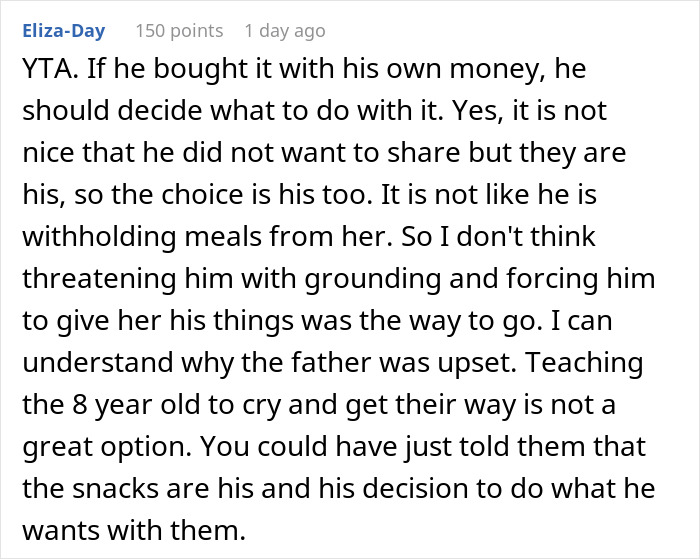 Eliza-Day 150 points 1 day ago

YTA. If he bought it with his own money, he should decide what to do with it. Yes, it is not nice that he did not want to share but they are his, so the choice is his too. It is not like he is withholding meals from her. So I don't think threatening him with grounding and forcing him to give her his things was the way to go. I can understand why the father was upset. Teaching the 8 year old to cry and get their way is not a great option. You could have just told them that the snacks are his and his decision to do what he wants with them.